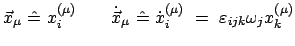 $\vec{x}_\mu \mathrel{\hat{=}} x_i^{(\mu)} \qquad \dot{\vec{x}}_\mu \mathrel{\hat{=}} \dot{x}_i^{(\mu)} = \varepsilon_{ijk}\omega_j x_k^{(\mu)}$